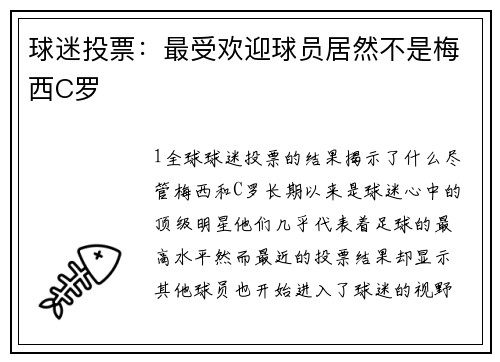 球迷投票：最受欢迎球员居然不是梅西C罗

1全球球迷投票的结果揭示了什么尽管梅西和C罗长期以来是球迷心中的顶级明星他们几乎代表着足球的最高水平然而最近的投票结果却显示其他球员也开始进入了球迷的视野